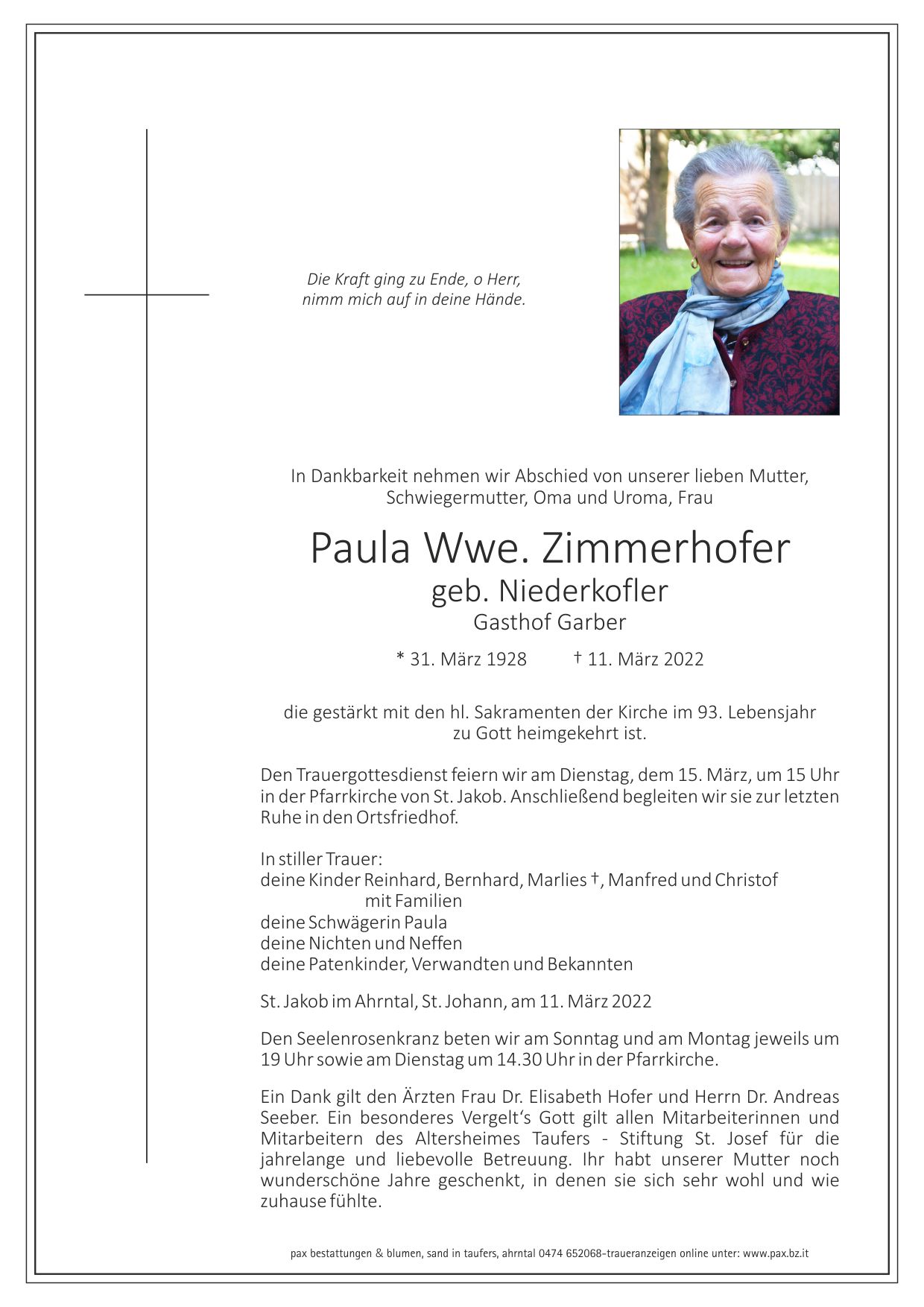 Die Kraft ging zu Ende, o Herr,
nimm mich auf in deine Hände.

In Dankbarkeit nehmen wir Abschied von unserer lieben Mutter, Schwiegermutter, Oma und Uroma, Frau

Paula Wwe. Zimmerhofer
geb. Niederkofler
Gasthof Garber

* 31. März 1928 † 11. März 2022

die gestärkt mit den hl. Sakramenten der Kirche im 93. Lebensjahr zu Gott heimgekehrt ist.

Den Trauergottesdienst feiern wir am Dienstag, dem 15. März, um 15 Uhr in der Pfarrkirche von St. Jakob. Anschließend begleiten wir sie zur letzten Ruhe in den Ortsfriedhof.

In stiller Trauer:
deine Kinder Reinhard, Bernhard, Marlies †, Manfred und Christof
mit Familien
deine Schwägerin Paula
deine Nichten und Neffen
deine Patenkinder, Verwandten und Bekannten

St. Jakob im Ahrntal, St. Johann, am 11. März 2022

Den Seelenrosenkranz beten wir am Sonntag und am Montag jeweils um 19 Uhr sowie am Dienstag um 14.30 Uhr in der Pfarrkirche.

Ein Dank gilt den Ärzten Frau Dr. Elisabeth Hofer und Herrn Dr. Andreas Seeber. Ein besonderes Vergelt's Gott gilt allen Mitarbeiterinnen und Mitarbeitern des Altersheimes Taufers - Stiftung St. Josef für die jahrelange und liebevolle Betreuung. Ihr habt unserer Mutter noch wunderschöne Jahre geschenkt, in denen sie sich sehr wohl und wie zuhause fühlte.

pax bestattungen & blumen, sand in taufers, ahrntal 0474 652068-traueranzeigen online unter: www.pax.bz.it